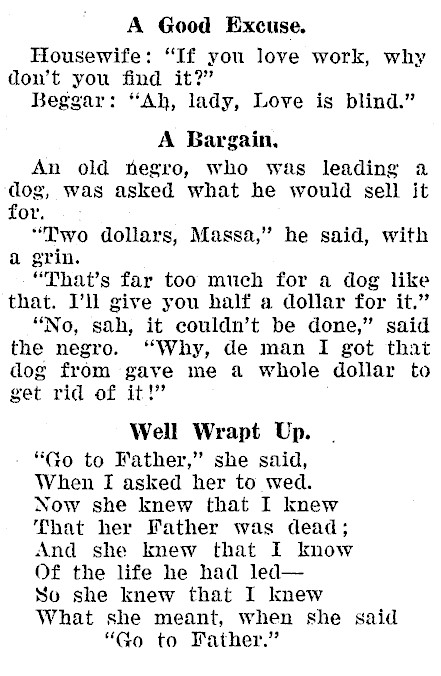 A Good Excuse.

Housewife: "If you love work, why don't you find it?"

Beggar: "Ah, lady, Love is blind."

A Bargain.

An old negro, who was leading a dog, was asked what he would sell it for.

"Two dollars, Massa," he said, with a grin.

"That's far too much for a dog like that. I'll give you half a dollar for it."

"No, sah, it couldn't be done," said the negro. "Why, de man I got that dog from gave me a whole dollar to get rid of it!"

Well Wrapt Up.

"Go to Father," she said,
When I asked her to wed.
Now she knew that I knew
That her Father was dead;
And she knew that I know
Of the life he had led—
So she knew that I knew
What she meant, when she said
"Go to Father."